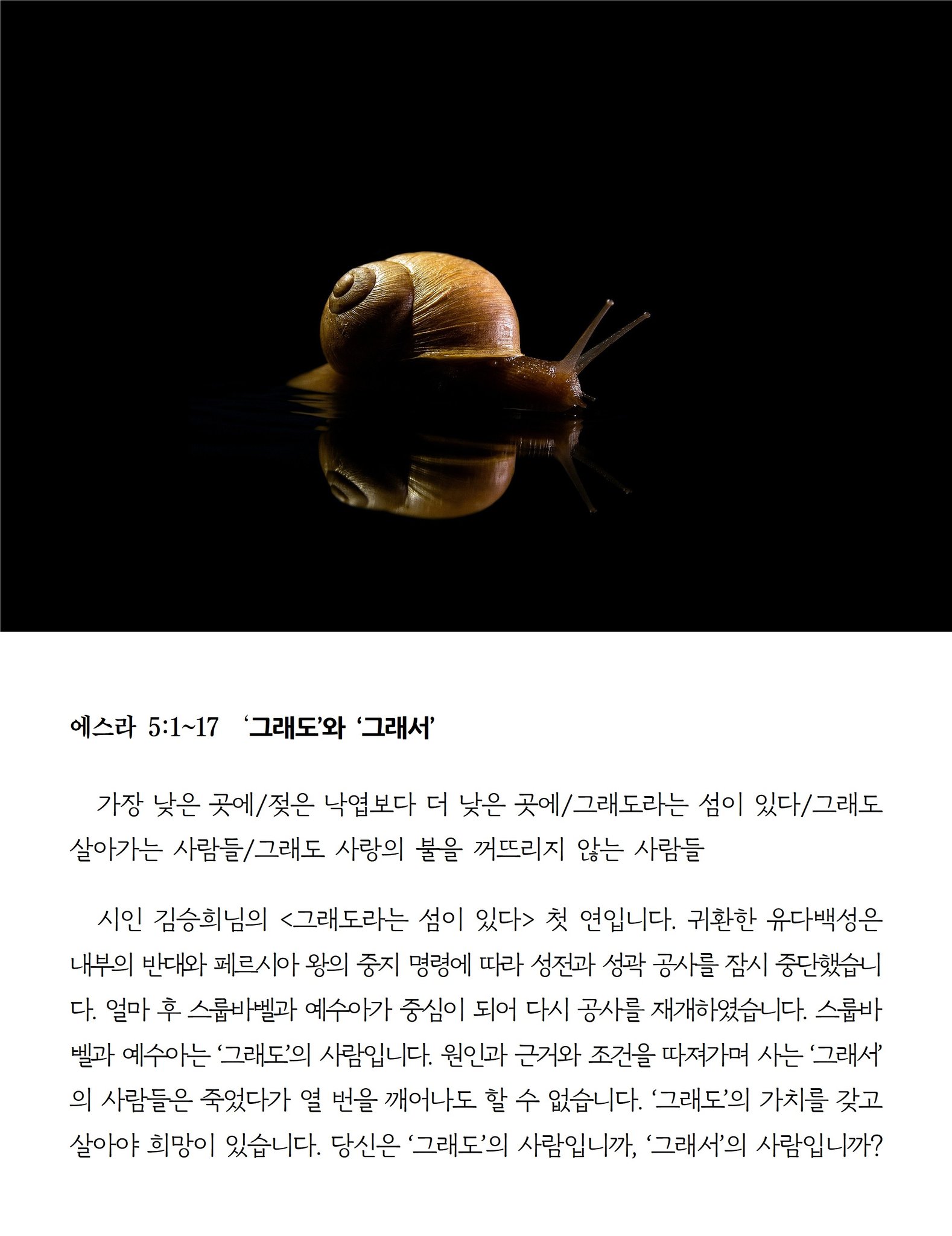 에스라 5:1~17 ‘그래도’와 ‘그래서’

가장 낮은 곳에/젖은 낙엽보다 더 낮은 곳에/그래도라는 섬이 있다/그래도 살아가는 사람들/그래도 사랑의 불을 꺼뜨리지 않는 사람들

시인 김승희님의 <그래도라는 섬이 있다> 첫 연입니다. 귀환한 유다백성은 내부의 반대와 페르시아 왕의 중지 명령에 따라 성전과 성곽 공사를 잠시 중단했습니다. 얼마 후 스룹바벨과 예수아가 중심이 되어 다시 공사를 재개하였습니다. 스룹바벨과 예수아는 ‘그래도’의 사람입니다. 원인과 근거와 조건을 따져가며 사는 ‘그래서’의 사람들은 죽었다가 열 번을 깨어나도 할 수 없습니다. ‘그래도’의 가치를 갖고 살아야 희망이 있습니다. 당신은 ‘그래도’의 사람입니까, ‘그래서’의 사람입니까?